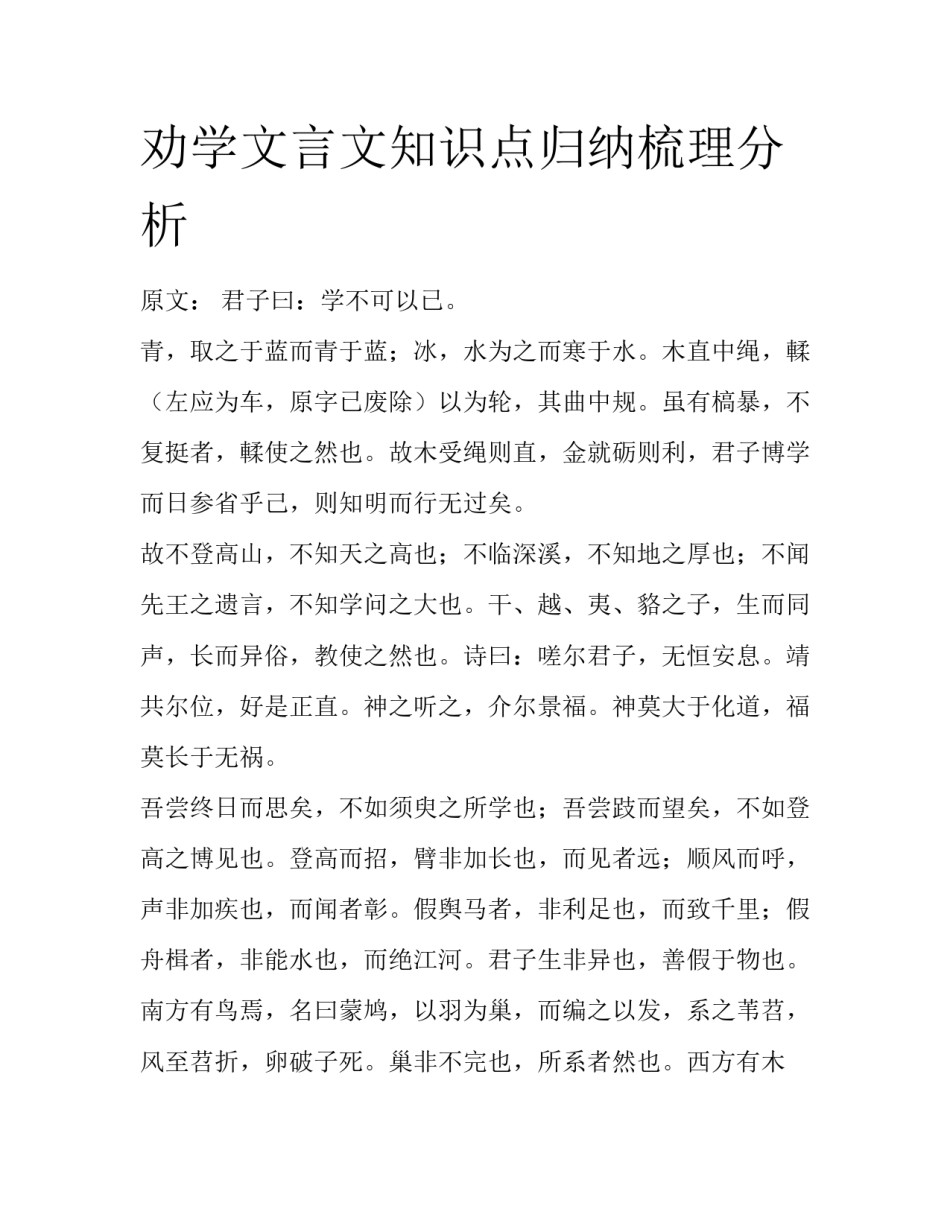 劝学文言文知识点归纳梳理分析

原文： 君子曰：学不可以已。

青，取之于蓝而青于蓝；冰，水为之而寒于水。木直中绳，輮（左应为车，原字已废除）以为轮，其曲中规。虽有槁暴，不复挺者，輮使之然也。故木受绳则直，金就砺则利，君子博学而日参省乎己，则知明而行无过矣。

故不登高山，不知天之高也；不临深溪，不知地之厚也；不闻先王之遗言，不知学问之大也。干、越、夷、貉之子，生而同声，长而异俗，教使之然也。诗曰：嗟尔君子，无恒安息。靖共尔位，好是正直。神之听之，介尔景福。神莫大于化道，福莫长于无祸。

吾尝终日而思矣，不如须臾之所学也；吾尝跂而望矣，不如登高之博见也。登高而招，臂非加长也，而见者远；顺风而呼，声非加疾也，而闻者彰。假舆马者，非利足也，而致千里；假舟楫者，非能水也，而绝江河。君子生非异也，善假于物也。

南方有鸟焉，名曰蒙鸠，以羽为巢，而编之以发，系之苇苕，风至苕折，卵破子死。巢非不完也，所系者然也。西方有木